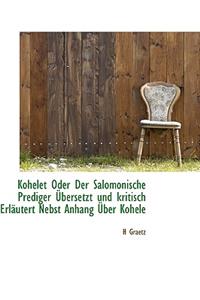 Kohelet Oder Der Salomonische Prediger Übersetzt und kritisch Erläutert Nebst Anhang Über Kohele

H Graetz